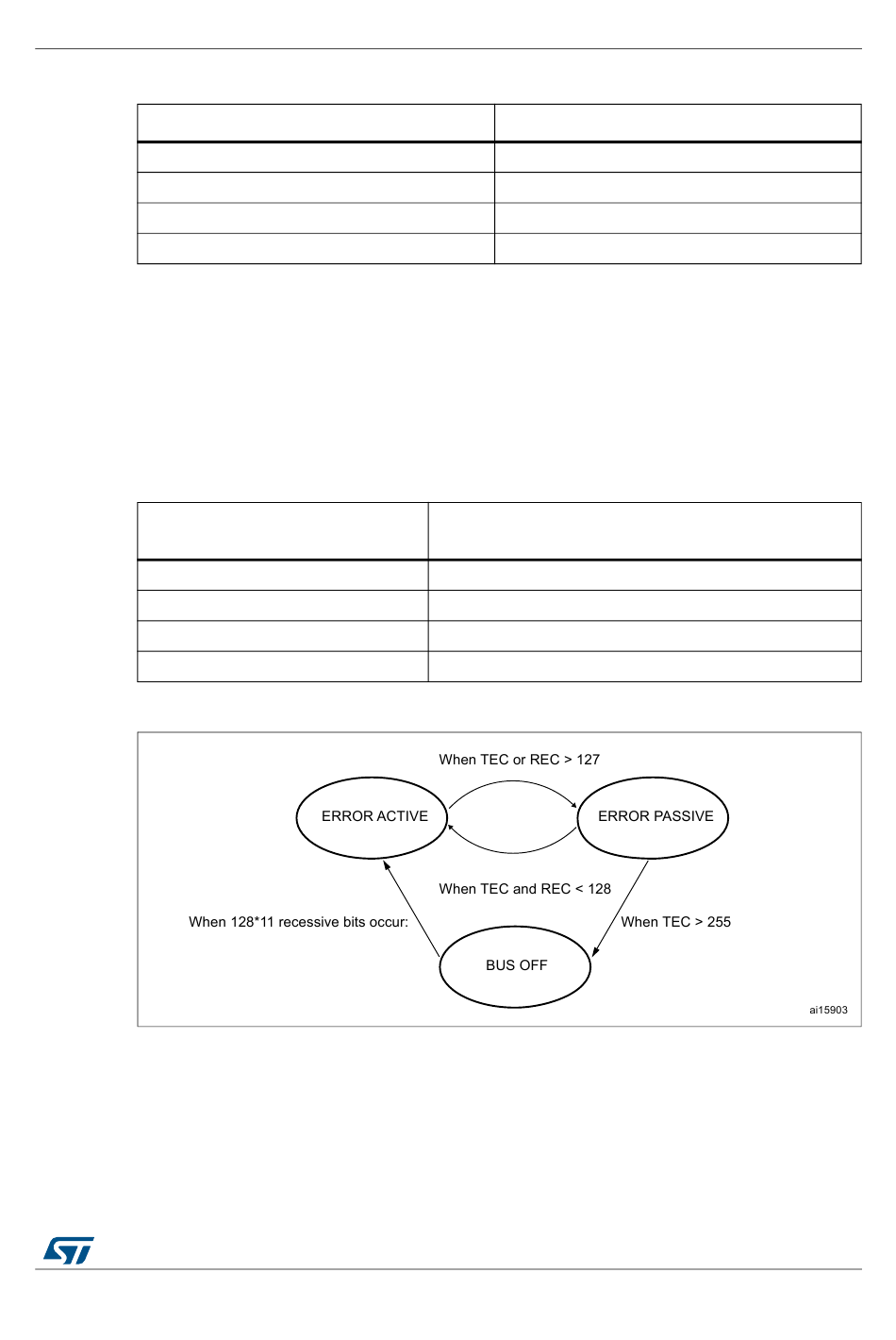 When TEC or REC > 127

ERROR ACTIVE

ERROR PASSIVE

When TEC and REC < 128

When 128*11 recessive bits occur:

When TEC > 255

BUS OFF

ai15903